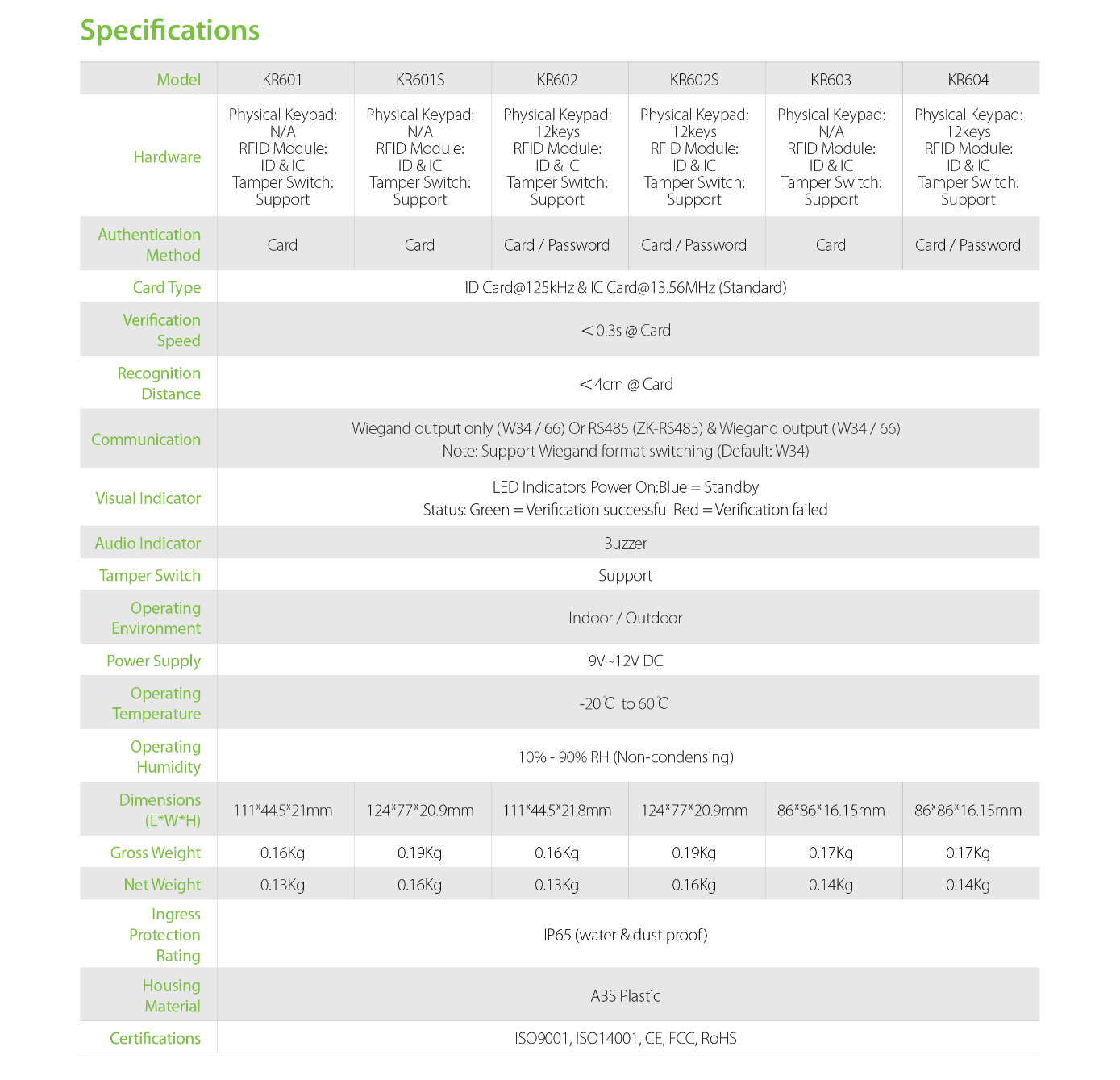 Specifications

| Model | KR601 | KR601S | KR602 | KR602S | KR603 | KR604 |
|---|---|---|---|---|---|---|
| Hardware | Physical Keypad: N/A RFID Module: ID & IC Tamper Switch: Support | Physical Keypad: N/A RFID Module: ID & IC Tamper Switch: Support | Physical Keypad: 12keys RFID Module: ID & IC Tamper Switch: Support | Physical Keypad: 12keys RFID Module: ID & IC Tamper Switch: Support | Physical Keypad: N/A RFID Module: ID & IC Tamper Switch: Support | Physical Keypad: 12keys RFID Module: ID & IC Tamper Switch: Support |
| Authentication Method | Card | Card | Card / Password | Card / Password | Card | Card / Password |
| Card Type | ID Card@125kHz & IC Card@13.56MHz (Standard) | | | | | |
| Verification Speed | ＜0.3s @ Card | | | | | |
| Recognition Distance | ＜4cm @ Card | | | | | |
| Communication | Wiegand output only (W34 / 66) Or RS485 (ZK-RS485) & Wiegand output (W34 / 66) Note: Support Wiegand format switching (Default: W34) | | | | | |
| Visual Indicator | LED Indicators Power On:Blue = Standby Status: Green = Verification successful Red = Verification failed | | | | | |
| Audio Indicator | Buzzer | | | | | |
| Tamper Switch | Support | | | | | |
| Operating Environment | Indoor / Outdoor | | | | | |
| Power Supply | 9V~12V DC | | | | | |
| Operating Temperature | -20℃ to 60℃ | | | | | |
| Operating Humidity | 10% - 90% RH (Non-condensing) | | | | | |
| Dimensions (L*W*H) | 111*44.5*21mm | 124*77*20.9mm | 111*44.5*21.8mm | 124*77*20.9mm | 86*86*16.15mm | 86*86*16.15mm |
| Gross Weight | 0.16Kg | 0.19Kg | 0.16Kg | 0.19Kg | 0.17Kg | 0.17Kg |
| Net Weight | 0.13Kg | 0.16Kg | 0.13Kg | 0.16Kg | 0.14Kg | 0.14Kg |
| Ingress Protection Rating | IP65 (water & dust proof) | | | | | |
| Housing Material | ABS Plastic | | | | | |
| Certifications | ISO9001, ISO14001, CE, FCC, RoHS | | | | | |